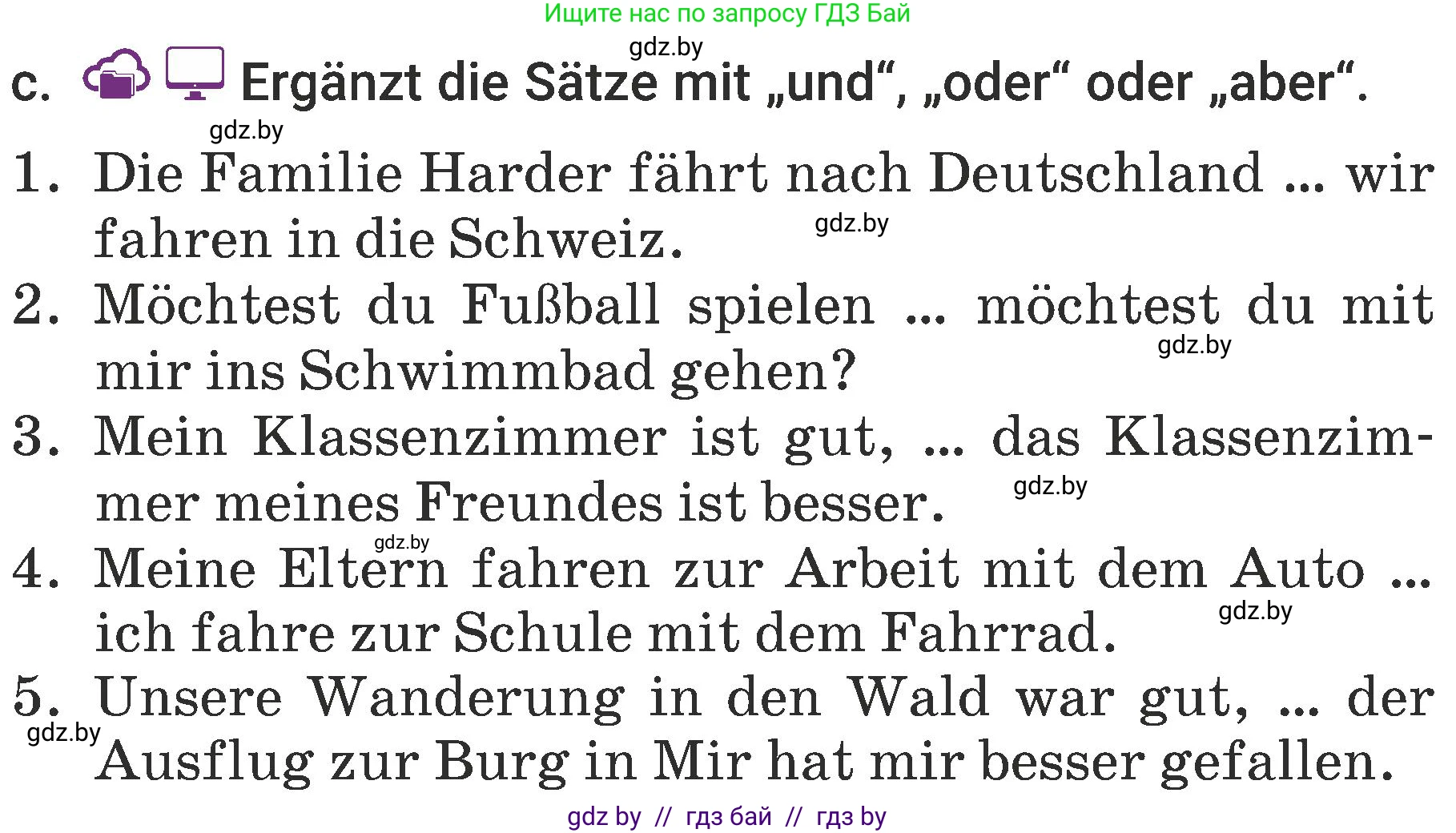 Ищите нас по запросу ГДЗ Бай

gdz.by

c. Ergänzt die Sätze mit „und“, „oder“ oder „aber“.

gdz.by

1. Die Familie Harder fährt nach Deutschland ... wir fahren in die Schweiz.

gdz.by

2. Möchtest du Fußball spielen ... möchtest du mit mir ins Schwimmbad gehen?

gdz.by

3. Mein Klassenzimmer ist gut, ... das Klassenzimmer meines Freundes ist besser.

gdz.by

gdz.by

4. Meine Eltern fahren zur Arbeit mit dem Auto ... ich fahre zur Schule mit dem Fahrrad.

gdz.by

5. Unsere Wanderung in den Wald war gut, ... der Ausflug zur Burg in Mir hat mir besser gefallen.

gdz.by

gdz by // гдз бай // гдз by